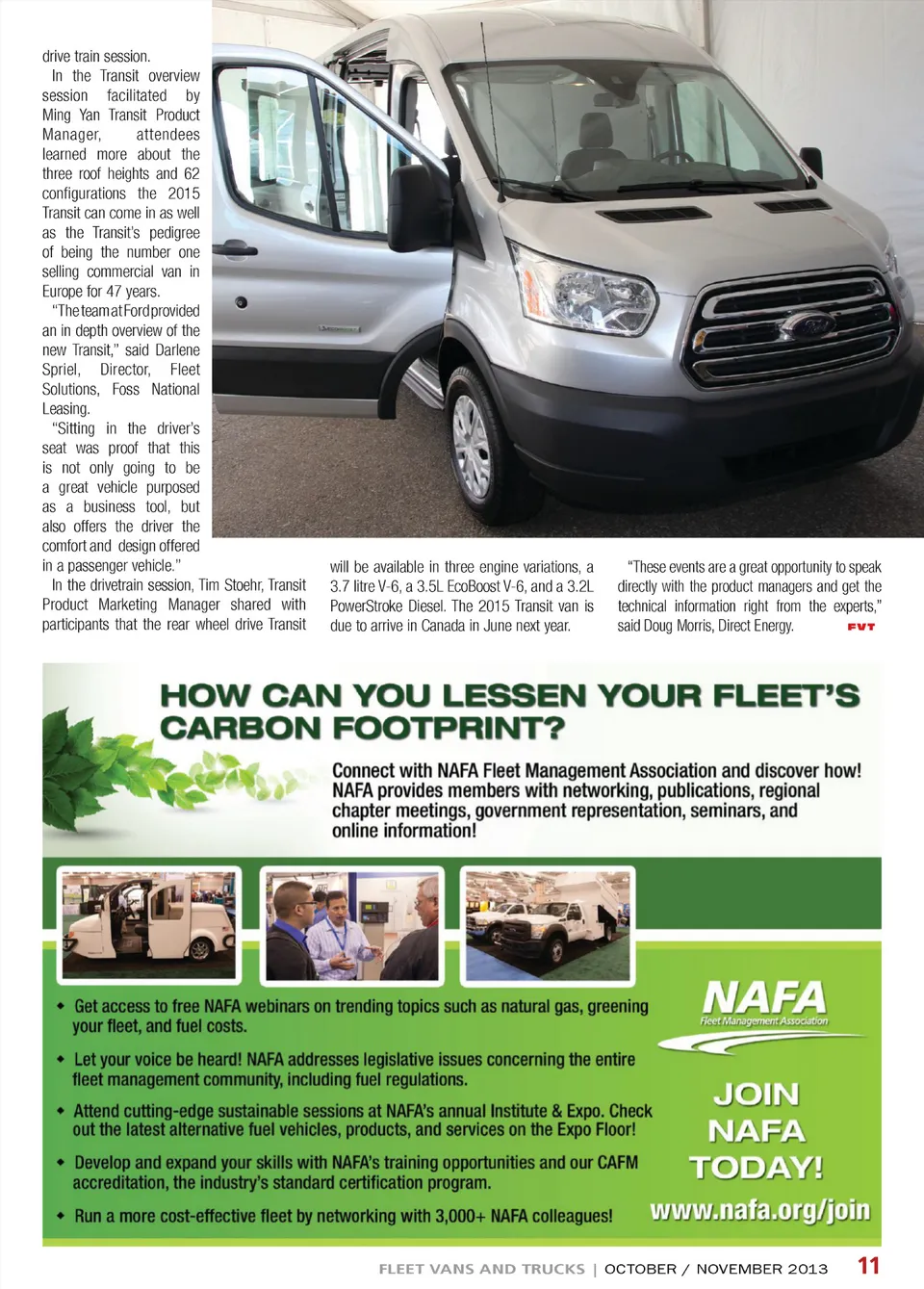 drive train session.

In the Transit overview session facilitated by Ming Yan Transit Product Manager, attendees learned more about the three roof heights and 62 configurations the 2015 Transit can come in as well as the Transit's pedigree of being the number one selling commercial van in Europe for 47 years.

"The team at Ford provided an in depth overview of the new Transit," said Darlene Spriel, Director, Fleet Solutions, Foss National Leasing.

"Sitting in the driver's seat was proof that this is not only going to be a great vehicle purposed as a business tool, but also offers the driver the comfort and design offered in a passenger vehicle."

In the drivetrain session, Tim Stoehr, Transit Product Marketing Manager shared with participants that the rear wheel drive Transit will be available in three engine variations, a 3.7 litre V-6, a 3.5L EcoBoost V-6, and a 3.2L PowerStroke Diesel. The 2015 Transit van is due to arrive in Canada in June next year.

"These events are a great opportunity to speak directly with the product managers and get the technical information right from the experts," said Doug Morris, Direct Energy. FVT

HOW CAN YOU LESSEN YOUR FLEET'S CARBON FOOTPRINT?

Connect with NAFA Fleet Management Association and discover how! NAFA provides members with networking, publications, regional chapter meetings, government representation, seminars, and online information!

• Get access to free NAFA webinars on trending topics such as natural gas, greening your fleet, and fuel costs.

• Let your voice be heard! NAFA addresses legislative issues concerning the entire fleet management community, including fuel regulations.

• Attend cutting-edge sustainable sessions at NAFA's annual Institute & Expo. Check out the latest alternative fuel vehicles, products, and services on the Expo Floor!

• Develop and expand your skills with NAFA's training opportunities and our CAFM accreditation, the industry's standard certification program.

• Run a more cost-effective fleet by networking with 3,000+ NAFA colleagues!

NAFA
Fleet Management Association

JOIN NAFA TODAY!

www.nafa.org/join

FLEET VANS AND TRUCKS | OCTOBER / NOVEMBER 2013 11